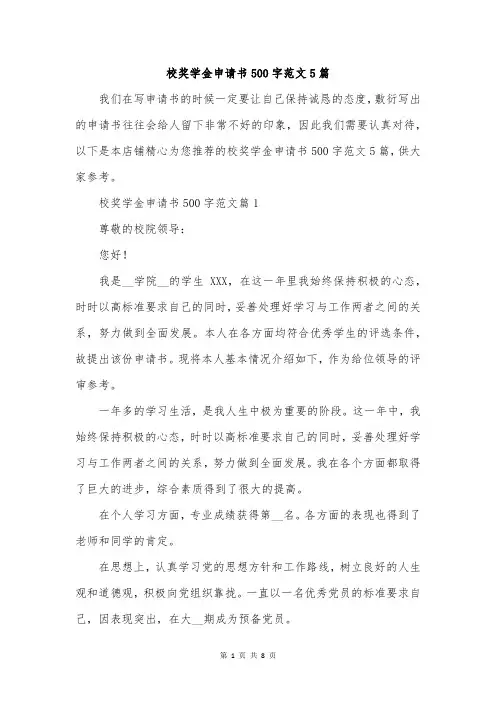 校奖学金申请书500字范文5篇

我们在写申请书的时候一定要让自己保持诚恳的态度，敷衍写出的申请书往往会给人留下非常不好的印象，因此我们需要认真对待，以下是本店铺精心为您推荐的校奖学金申请书500字范文5篇，供大家参考。

校奖学金申请书500字范文篇1

尊敬的校院领导：

您好！

我是__学院__的学生 XXX，在这一年里我始终保持积极的心态，时时以高标准要求自己的同时，妥善处理好学习与工作两者之间的关系，努力做到全面发展。本人在各方面均符合优秀学生的评选条件，故提出该份申请书。现将本人基本情况介绍如下，作为给位领导的评审参考。

一年多的学习生活，是我人生中极为重要的阶段。这一年中，我始终保持积极的心态，时时以高标准要求自己的同时，妥善处理好学习与工作两者之间的关系，努力做到全面发展。我在各个方面都取得了巨大的进步，综合素质得到了很大的提高。

在个人学习方面，专业成绩获得第__名。各方面的表现也得到了老师和同学的肯定。

在思想上，认真学习党的思想方针和工作路线，树立良好的人生观和道德观，积极向党组织靠拢。一直以一名优秀党员的标准要求自己，因表现突出，在大__期成为预备党员。

第 1 页 共 8 页